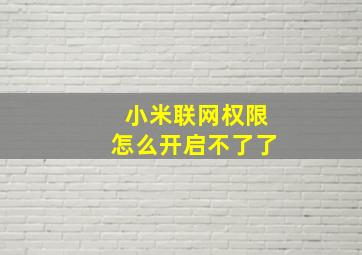 小米联网权限
怎么开启不了了